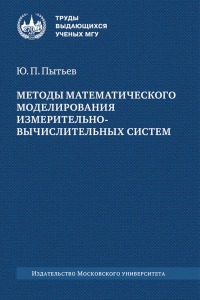 ТРУДЫ ВЫДАЮЩИХСЯ УЧЕНЫХ МГУ

Ю. П. Пытьев

МЕТОДЫ МАТЕМАТИЧЕСКОГО МОДЕЛИРОВАНИЯ ИЗМЕРИТЕЛЬНО-ВЫЧИСЛИТЕЛЬНЫХ СИСТЕМ

Издательство Московского университета